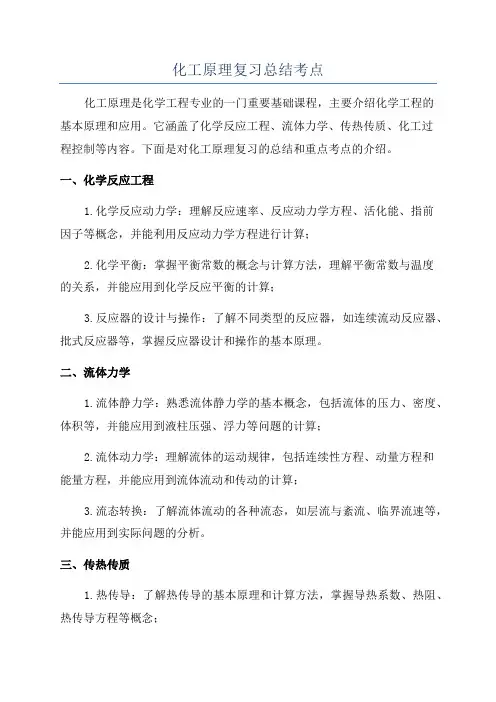 化工原理复习总结考点

化工原理是化学工程专业的一门重要基础课程，主要介绍化学工程的基本原理和应用。它涵盖了化学反应工程、流体力学、传热传质、化工过程控制等内容。下面是对化工原理复习的总结和重点考点的介绍。

一、化学反应工程

1.化学反应动力学：理解反应速率、反应动力学方程、活化能、指前因子等概念，并能利用反应动力学方程进行计算；

2.化学平衡：掌握平衡常数的概念与计算方法，理解平衡常数与温度的关系，并能应用到化学反应平衡的计算；

3.反应器的设计与操作：了解不同类型的反应器，如连续流动反应器、批式反应器等，掌握反应器设计和操作的基本原理。

二、流体力学

1.流体静力学：熟悉流体静力学的基本概念，包括流体的压力、密度、体积等，并能应用到液柱压强、浮力等问题的计算；

2.流体动力学：理解流体的运动规律，包括连续性方程、动量方程和能量方程，并能应用到流体流动和传动的计算；

3.流态转换：了解流体流动的各种流态，如层流与紊流、临界流速等，并能应用到实际问题的分析。

三、传热传质

1.热传导：了解热传导的基本原理和计算方法，掌握导热系数、热阻、热传导方程等概念；